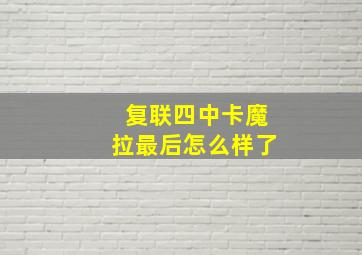 复联四中卡魔拉最后怎么样了